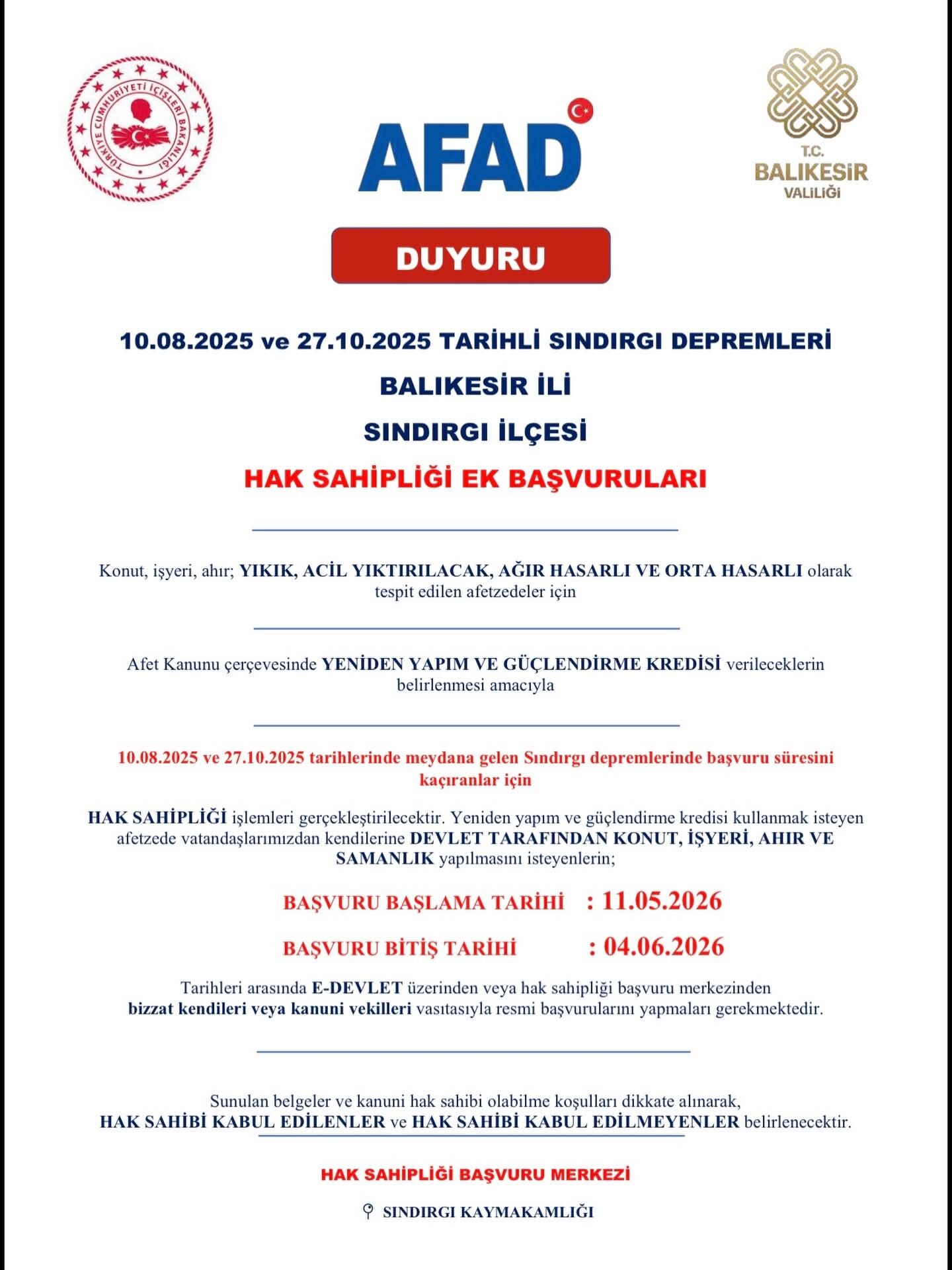 TÜRKİYE CUMHURİYETİ İÇİŞLERİ BAKANLIĞI

AFAD

T.C. BALIKESİR VALİLİĞİ

DUYURU

10.08.2025 ve 27.10.2025 TARİHLİ SINDIRGI DEPREMLERİ

BALIKESİR İLİ

SINDIRGI İLÇESİ

HAK SAHİPLİĞİ EK BAŞVURULARI

Konut, işyeri, ahır; YIKIK, ACİL YIKTIRILACAK, AĞIR HASARLI VE ORTA HASARLI olarak tespit edilen afetzedeler için

Afet Kanunu çerçevesinde YENİDEN YAPIM VE GÜÇLENDİRME KREDİSİ verileceklerin belirlenmesi amacıyla

10.08.2025 ve 27.10.2025 tarihlerinde meydana gelen Sındırgı depremlerinde başvuru süresini kaçıranlar için

HAK SAHİPLİĞİ işlemleri gerçekleştirilecektir. Yeniden yapım ve güçlendirme kredisi kullanmak isteyen afetzede vatandaşlarımızdan kendilerine DEVLET TARAFINDAN KONUT, İŞYERİ, AHIR VE SAMANLIK yapılmasını isteyenlerin;

BAŞVURU BAŞLAMA TARİHİ : 11.05.2026

BAŞVURU BİTİŞ TARİHİ : 04.06.2026

Tarihleri arasında E-DEVLET üzerinden veya hak sahipliği başvuru merkezinden bizzat kendileri veya kanuni vekilleri vasıtasıyla resmi başvurularını yapmaları gerekmektedir.

Sunulan belgeler ve kanuni hak sahibi olabilme koşulları dikkate alınarak, HAK SAHİBİ KABUL EDİLENLER ve HAK SAHİBİ KABUL EDİLMEYENLER belirlenecektir.

HAK SAHİPLİĞİ BAŞVURU MERKEZİ

SINDIRGI KAYMAKAMLIĞI